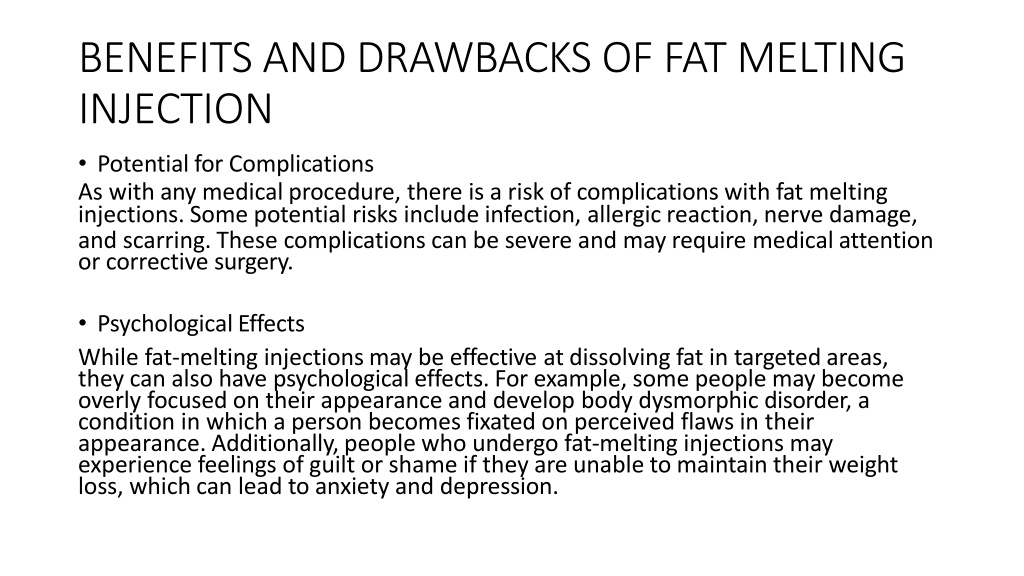 BENEFITS AND DRAWBACKS OF FAT MELTING INJECTION

• Potential for Complications

As with any medical procedure, there is a risk of complications with fat melting injections. Some potential risks include infection, allergic reaction, nerve damage, and scarring. These complications can be severe and may require medical attention or corrective surgery.

• Psychological Effects

While fat-melting injections may be effective at dissolving fat in targeted areas, they can also have psychological effects. For example, some people may become overly focused on their appearance and develop body dysmorphic disorder, a condition in which a person becomes fixated on perceived flaws in their appearance. Additionally, people who undergo fat-melting injections may experience feelings of guilt or shame if they are unable to maintain their weight loss, which can lead to anxiety and depression.